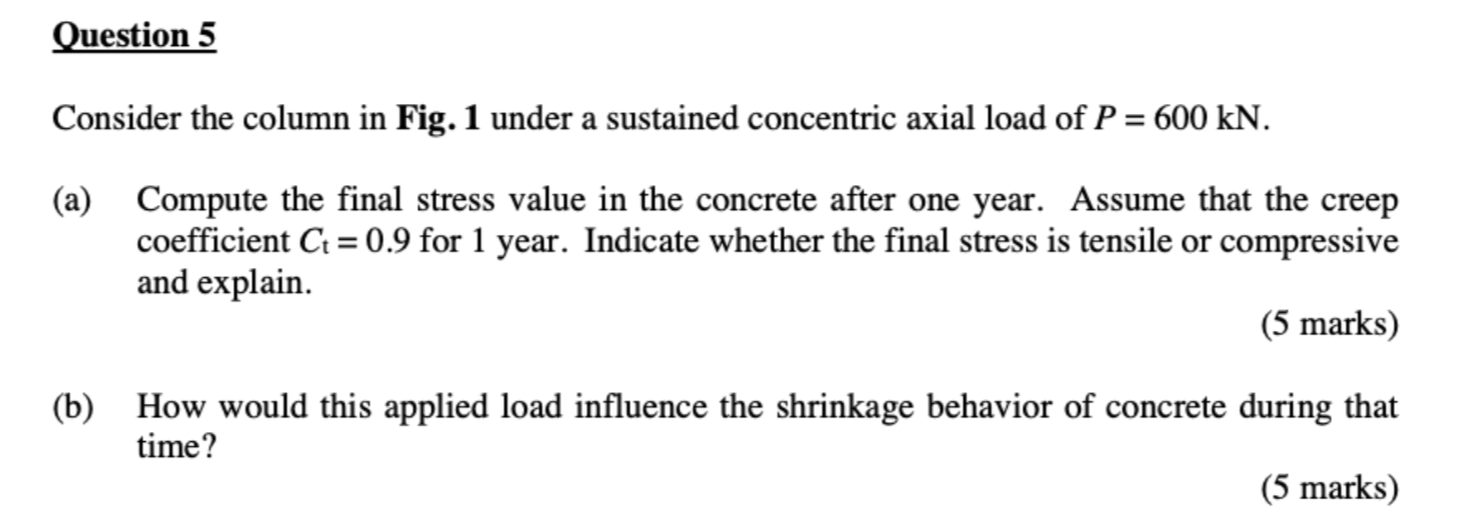 Question 5

Consider the column in Fig. 1 under a sustained concentric axial load of $P = 600$ kN.

(a) Compute the final stress value in the concrete after one year. Assume that the creep coefficient $C_t = 0.9$ for 1 year. Indicate whether the final stress is tensile or compressive and explain.

(5 marks)

(b) How would this applied load influence the shrinkage behavior of concrete during that time?

(5 marks)